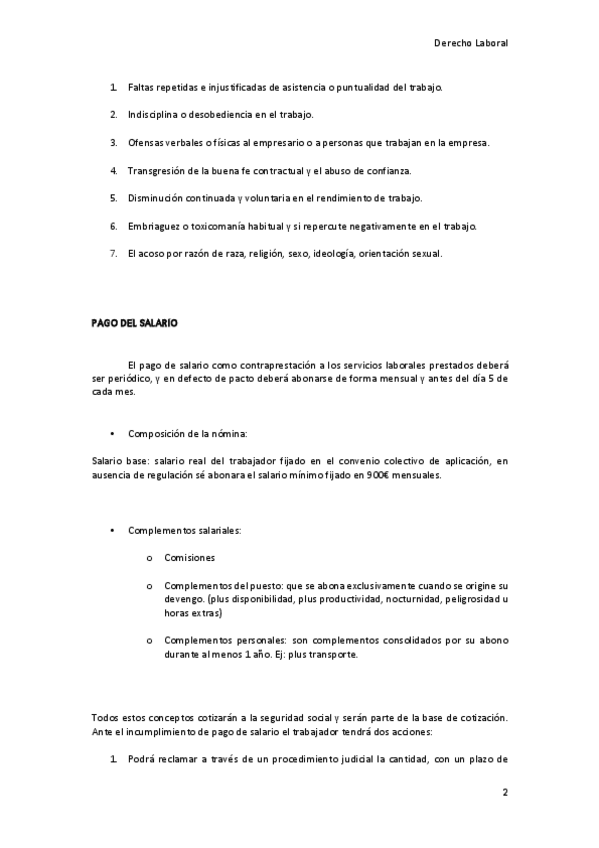 Derecho Laboral

1. Faltas repetidas e injustificadas de asistencia o puntualidad del trabajo.

2. Indisciplina o desobediencia en el trabajo.

3. Ofensas verbales o físicas al empresario o a personas que trabajan en la empresa.

4. Transgresión de la buena fe contractual y el abuso de confianza.

5. Disminución continuada y voluntaria en el rendimiento de trabajo.

6. Embriaguez o toxicomanía habitual y si repercute negativamente en el trabajo.

7. El acoso por razón de raza, religión, sexo, ideología, orientación sexual.

PAGO DEL SALARIO

El pago de salario como contraprestación a los servicios laborales prestados deberá ser periódico, y en defecto de pacto deberá abonarse de forma mensual y antes del día 5 de cada mes.

• Composición de la nómina:

Salario base: salario real del trabajador fijado en el convenio colectivo de aplicación, en ausencia de regulación sé abonara el salario mínimo fijado en 900€ mensuales.

• Complementos salariales:

o Comisiones

o Complementos del puesto: que se abona exclusivamente cuando se origine su devengo. (plus disponibilidad, plus productividad, nocturnidad, peligrosidad u horas extras)

o Complementos personales: son complementos consolidados por su abono durante al menos 1 año. Ej: plus transporte.

Todos estos conceptos cotizarán a la seguridad social y serán parte de la base de cotización. Ante el incumplimiento de pago de salario el trabajador tendrá dos acciones:

1. Podrá reclamar a través de un procedimiento judicial la cantidad, con un plazo de

2